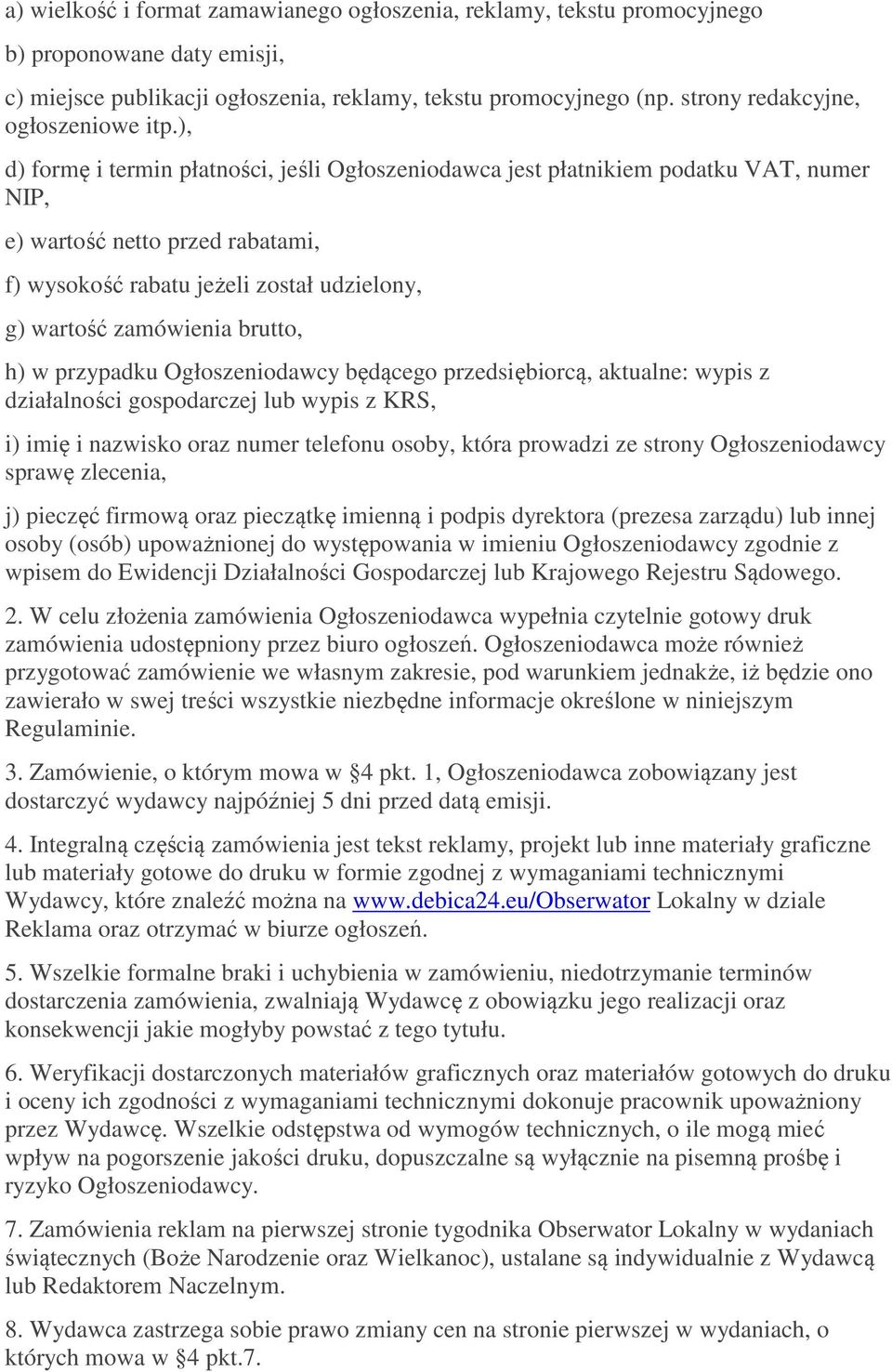 a) wielkość i format zamawianego ogłoszenia, reklamy, tekstu promocyjnego

b) proponowane daty emisji,

c) miejsce publikacji ogłoszenia, reklamy, tekstu promocyjnego (np. strony redakcyjne, ogłoszeniowe itp.),

d) formę i termin płatności, jeśli Ogłoszeniodawca jest płatnikiem podatku VAT, numer NIP,

e) wartość netto przed rabatami,

f) wysokość rabatu jeżeli został udzielony,

g) wartość zamówienia brutto,

h) w przypadku Ogłoszeniodawcy będącego przedsiębiorcą, aktualne: wypis z działalności gospodarczej lub wypis z KRS,

i) imię i nazwisko oraz numer telefonu osoby, która prowadzi ze strony Ogłoszeniodawcy sprawę zlecenia,

j) pieczęć firmową oraz pieczątkę imienną i podpis dyrektora (prezesa zarządu) lub innej osoby (osób) upoważnionej do występowania w imieniu Ogłoszeniodawcy zgodnie z wpisem do Ewidencji Działalności Gospodarczej lub Krajowego Rejestru Sądowego.

2. W celu złożenia zamówienia Ogłoszeniodawca wypełnia czytelnie gotowy druk zamówienia udostępniony przez biuro ogłoszeń. Ogłoszeniodawca może również przygotować zamówienie we własnym zakresie, pod warunkiem jednakże, iż będzie ono zawierało w swej treści wszystkie niezbędne informacje określone w niniejszym Regulaminie.

3. Zamówienie, o którym mowa w §4 pkt. 1, Ogłoszeniodawca zobowiązany jest dostarczyć wydawcy najpóźniej 5 dni przed datą emisji.

4. Integralną częścią zamówienia jest tekst reklamy, projekt lub inne materiały graficzne lub materiały gotowe do druku w formie zgodnej z wymaganiami technicznymi Wydawcy, które znaleźć można na www.debica24.eu/Obserwator Lokalny w dziale Reklama oraz otrzymać w biurze ogłoszeń.

5. Wszelkie formalne braki i uchybienia w zamówieniu, niedotrzymanie terminów dostarczenia zamówienia, zwalniają Wydawcę z obowiązku jego realizacji oraz konsekwencji jakie mogłyby powstać z tego tytułu.

6. Weryfikacji dostarczonych materiałów graficznych oraz materiałów gotowych do druku i oceny ich zgodności z wymaganiami technicznymi dokonuje pracownik upoważniony przez Wydawcę. Wszelkie odstępstwa od wymogów technicznych, o ile mogą mieć wpływ na pogorszenie jakości druku, dopuszczalne są wyłącznie na pisemną prośbę i ryzyko Ogłoszeniodawcy.

7. Zamówienia reklam na pierwszej stronie tygodnika Obserwator Lokalny w wydaniach świątecznych (Boże Narodzenie oraz Wielkanoc), ustalane są indywidualnie z Wydawcą lub Redaktorem Naczelnym.

8. Wydawca zastrzega sobie prawo zmiany cen na stronie pierwszej w wydaniach, o których mowa w §4 pkt.7.